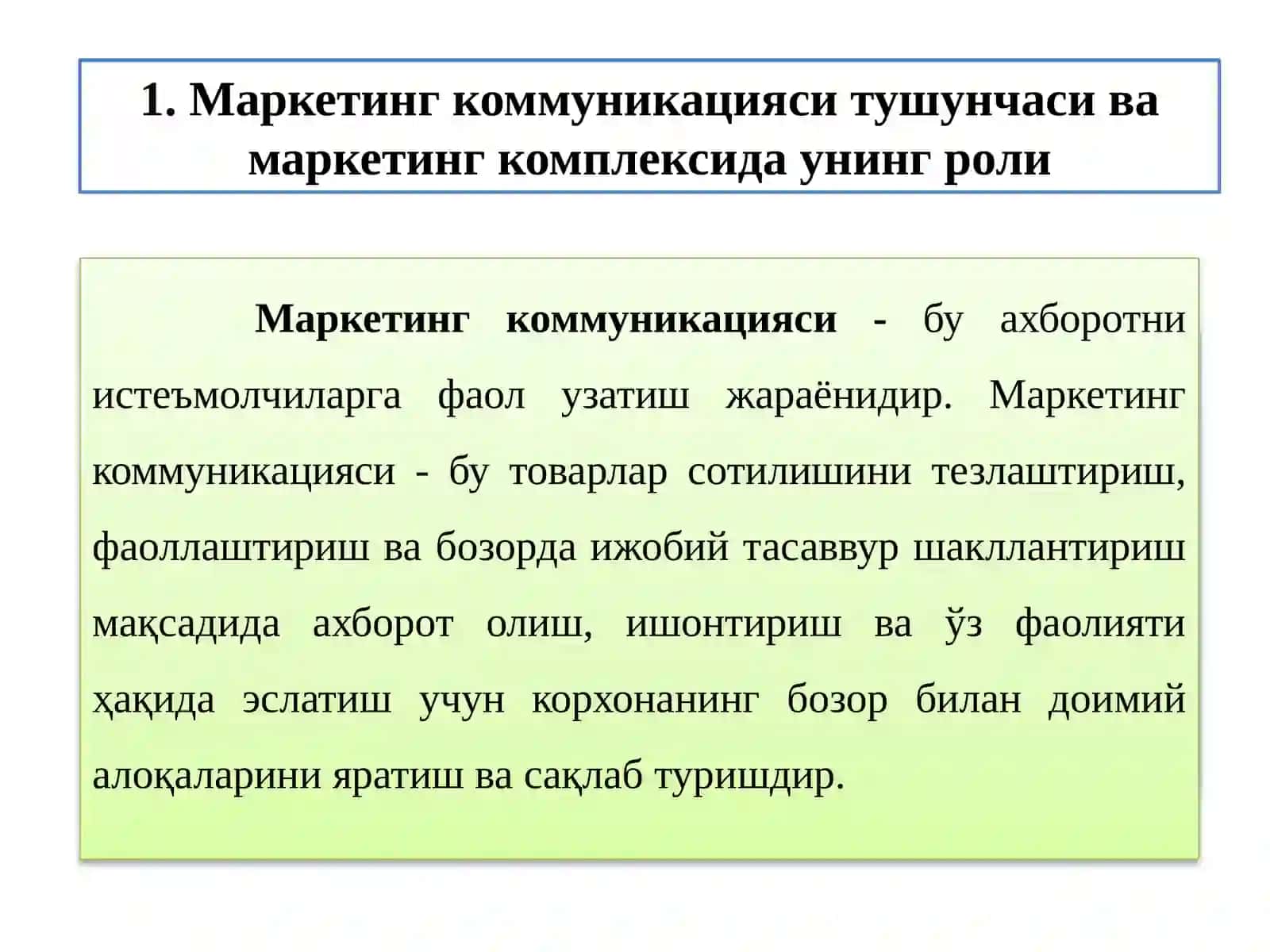 1. Маркетинг коммуникацияси тушунчаси ва маркетинг комплексида унинг роли

Маркетинг коммуникацияси - бу ахборотни истеъмолчиларга фаол узатиш жараёнидир. Маркетинг коммуникацияси - бу товарлар сотилишини тезлаштириш, фаоллаштириш ва бозорда ижобий тасаввур шакллантириш мақсадида ахборот олиш, ишонтириш ва ўз фаолияти ҳақида эслатиш учун корхонанинг бозор билан доимий алоқаларини яратиш ва сақлаб туришдир.